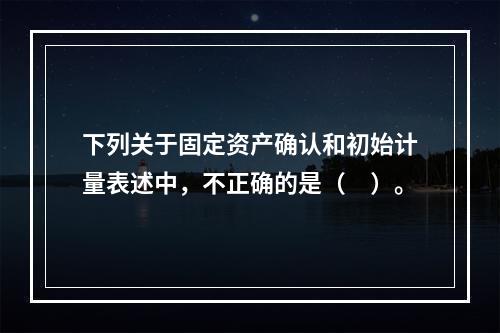 下列关于固定资产确认和初始计量表述中，不正确的是（　）。